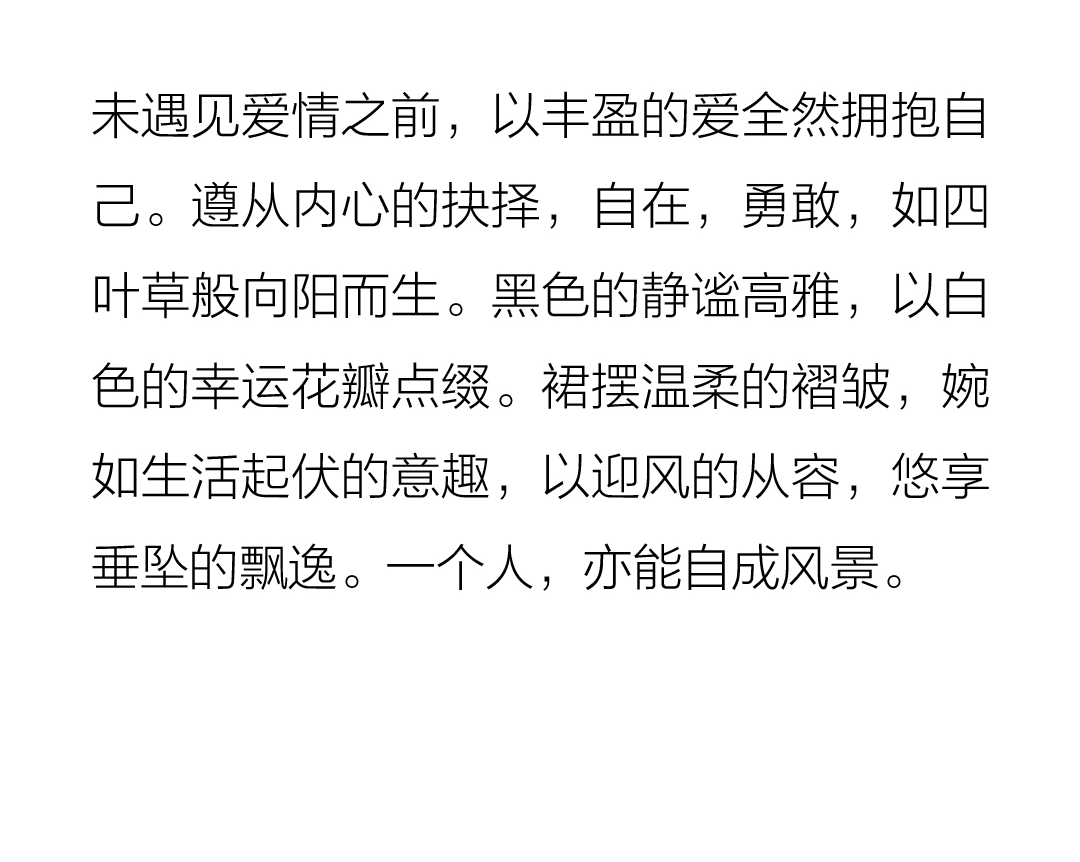 未遇见爱情之前，以丰盈的爱全然拥抱自己。遵从内心的抉择，自在，勇敢，如四叶草般向阳而生。黑色的静谧高雅，以白色的幸运花瓣点缀。裙摆温柔的褶皱，婉如生活起伏的意趣，以迎风的从容，悠享垂坠的飘逸。一个人，亦能自成风景。